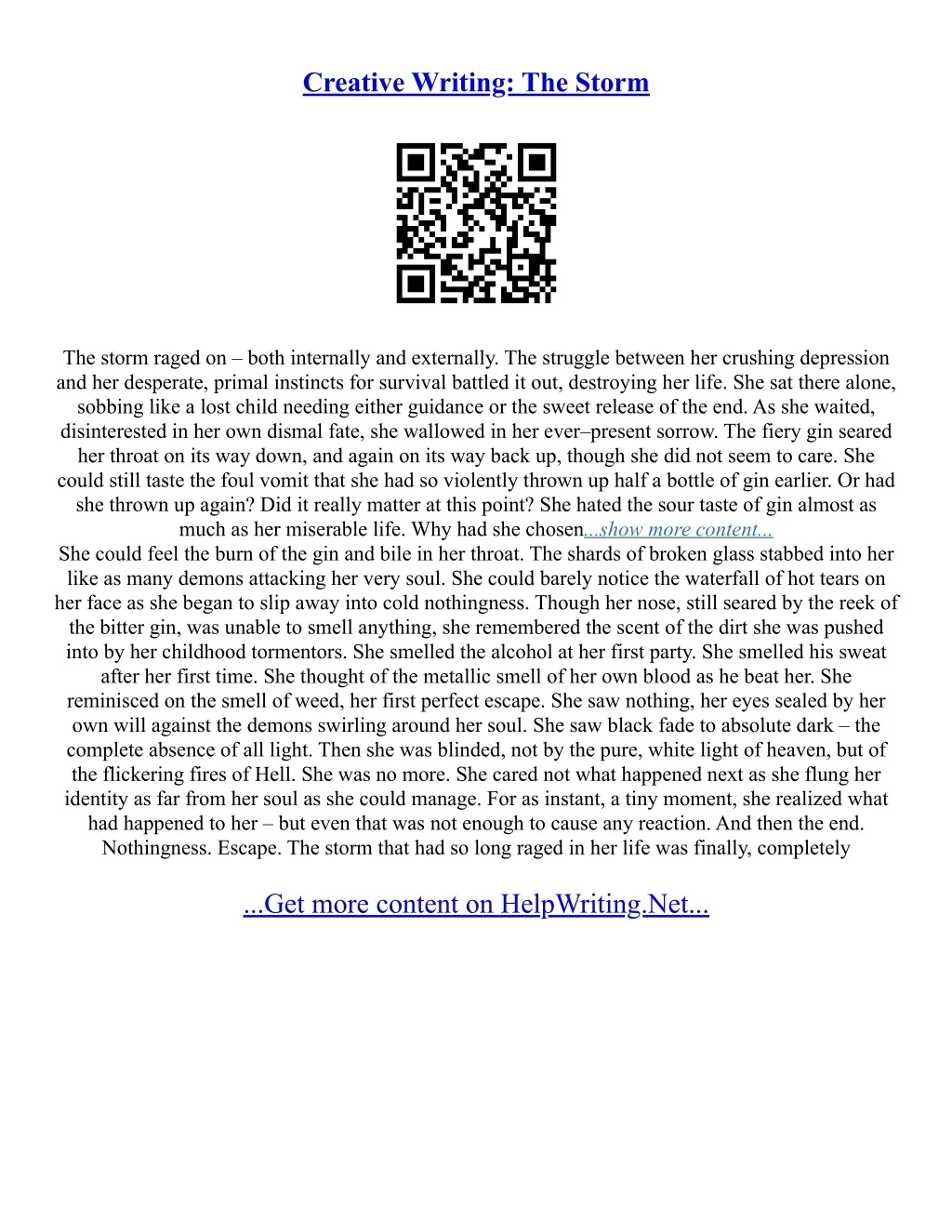 Creative Writing: The Storm

The storm raged on – both internally and externally. The struggle between her crushing depression and her desperate, primal instincts for survival battled it out, destroying her life. She sat there alone, sobbing like a lost child needing either guidance or the sweet release of the end. As she waited, disinterested in her own dismal fate, she wallowed in her ever–present sorrow. The fiery gin seared her throat on its way down, and again on its way back up, though she did not seem to care. She could still taste the foul vomit that she had so violently thrown up half a bottle of gin earlier. Or had she thrown up again? Did it really matter at this point? She hated the sour taste of gin almost as much as her miserable life. Why had she chosen...show more content...

She could feel the burn of the gin and bile in her throat. The shards of broken glass stabbed into her like as many demons attacking her very soul. She could barely notice the waterfall of hot tears on her face as she began to slip away into cold nothingness. Though her nose, still seared by the reek of the bitter gin, was unable to smell anything, she remembered the scent of the dirt she was pushed into by her childhood tormentors. She smelled the alcohol at her first party. She smelled his sweat after her first time. She thought of the metallic smell of her own blood as he beat her. She reminisced on the smell of weed, her first perfect escape. She saw nothing, her eyes sealed by her own will against the demons swirling around her soul. She saw black fade to absolute dark – the complete absence of all light. Then she was blinded, not by the pure, white light of heaven, but of the flickering fires of Hell. She was no more. She cared not what happened next as she flung her identity as far from her soul as she could manage. For as instant, a tiny moment, she realized what had happened to her – but even that was not enough to cause any reaction. And then the end. Nothingness. Escape. The storm that had so long raged in her life was finally, completely

...Get more content on HelpWriting.Net...